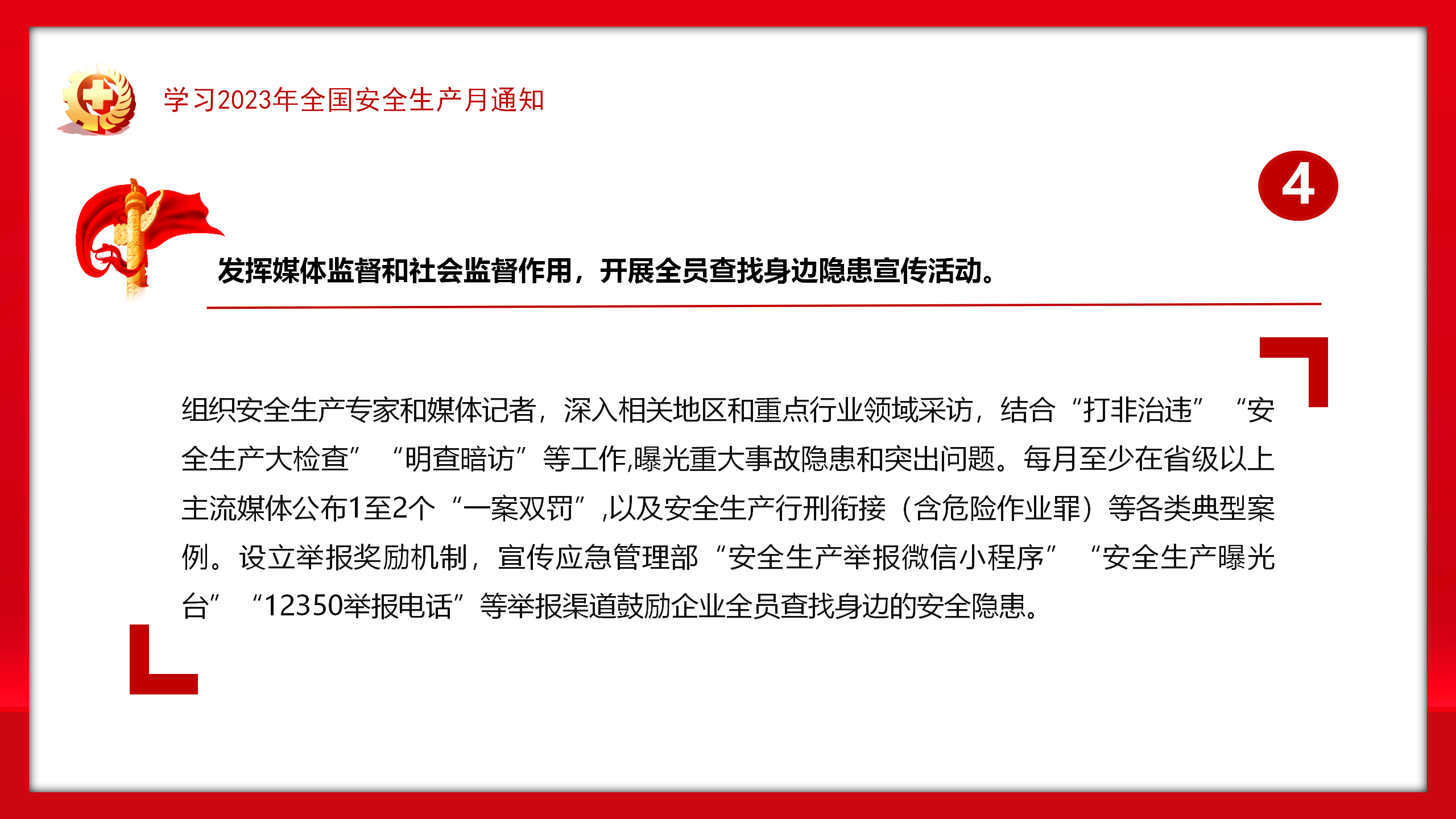 学习2023年全国安全生产月通知

4

发挥媒体监督和社会监督作用，开展全员查找身边隐患宣传活动。

组织安全生产专家和媒体记者，深入相关地区和重点行业领域采访，结合“打非治违”“安全生产大检查”“明查暗访”等工作,曝光重大事故隐患和突出问题。每月至少在省级以上主流媒体公布1至2个“一案双罚”,以及安全生产行刑衔接（含危险作业罪）等各类典型案例。设立举报奖励机制，宣传应急管理部“安全生产举报微信小程序”“安全生产曝光台”“12350举报电话”等举报渠道鼓励企业全员查找身边的安全隐患。